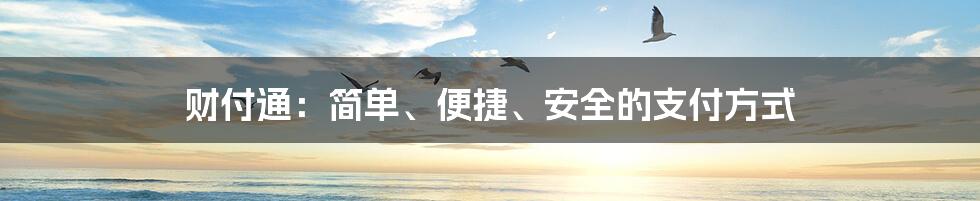 财付通：简单、便捷、安全的支付方式